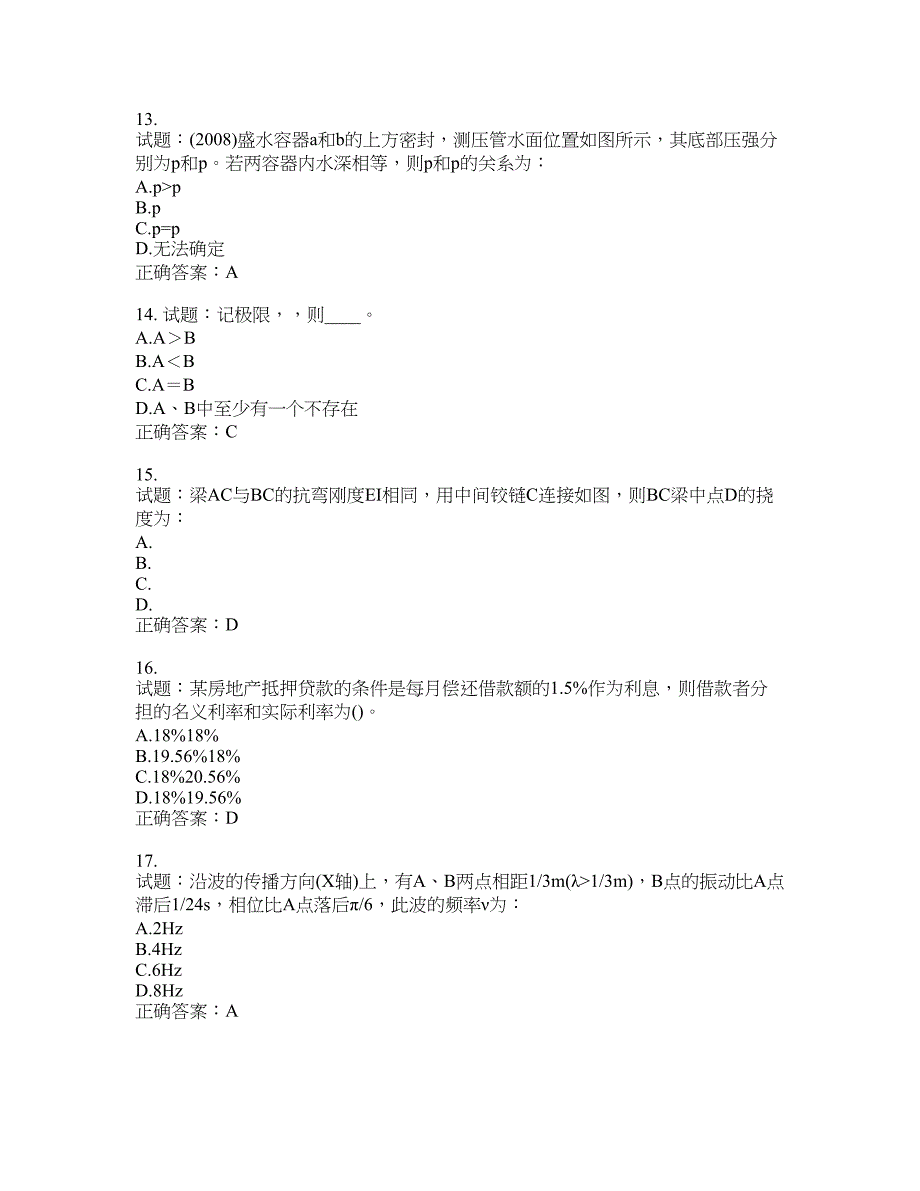 13.
试题：(2008)盛水容器a和b的上方密封，测压管水面位置如图所示，其底部压强分别为p和p。若两容器内水深相等，则p和p的关系为：
A.p>p
B.p
C.p=p
D.无法确定
正确答案：A

14. 试题：记极限，，则____。
A.A＞B
B.A＜B
C.A＝B
D.A、B中至少有一个不存在
正确答案：C

15.
试题：梁AC与BC的抗弯刚度EI相同，用中间铰链C连接如图，则BC梁中点D的挠度为：
A.
B.
C.
D.
正确答案：D

16.
试题：某房地产抵押贷款的条件是每月偿还借款额的1.5%作为利息，则借款者分担的名义利率和实际利率为()。
A.18%18%
B.19.56%18%
C.18%20.56%
D.18%19.56%
正确答案：D

17.
试题：沿波的传播方向(X轴)上，有A、B两点相距1/3m(λ>1/3m)，B点的振动比A点滞后1/24s，相位比A点落后π/6，此波的频率ν为：
A.2Hz
B.4Hz
C.6Hz
D.8Hz
正确答案：A